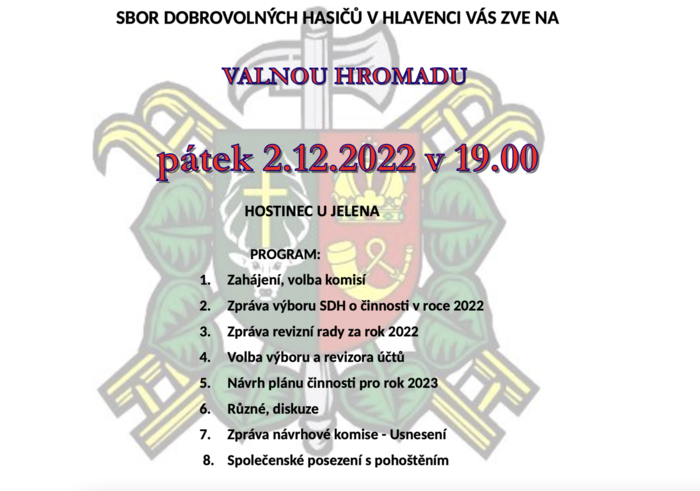 SBOR DOBROVOLNÝCH HASIČŮ V HLAVENCI VÁS ZVE NA

VALNOU HROMADU

pátek 2.12.2022 v 19.00

HOSTINEC U JELENA

PROGRAM:

1. Zahájení, volba komisí
2. Zpráva výboru SDH o činnosti v roce 2022
3. Zpráva revizní rady za rok 2022
4. Volba výboru a revizora účtů
5. Návrh plánu činnosti pro rok 2023
6. Různé, diskuze
7. Zpráva návrhové komise - Usnesení
8. Společenské posezení s pohoštěním